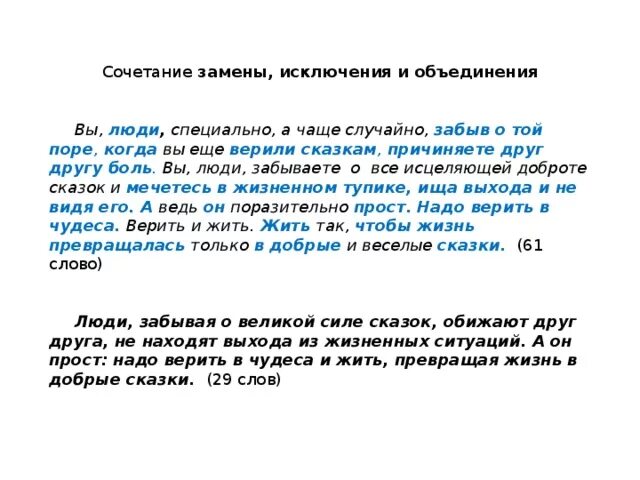 Сочетание замены, исключения и объединения

Вы, люди, специально, а чаще случайно, забыв о той поре, когда вы еще верили сказкам, причиняете друг другу боль. Вы, люди, забываете о все исцеляющей доброте сказок и мечетесь в жизненном тупике, ища выхода и не видя его. А ведь он поразительно прост. Надо верить в чудеса. Верить и жить. Жить так, чтобы жизнь превращалась только в добрые и веселые сказки. (61 слово)

Люди, забывая о великой силе сказок, обижают друг друга, не находят выхода из жизненных ситуаций. А он прост: надо верить в чудеса и жить, превращая жизнь в добрые сказки. (29 слов)